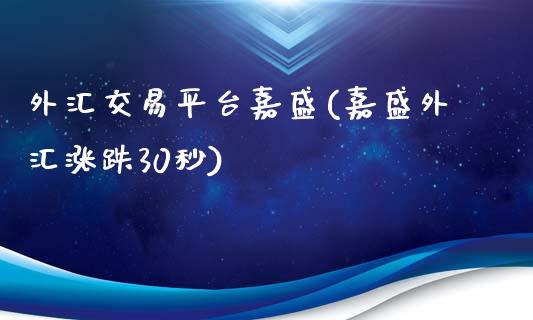 外汇交易平台嘉盛(嘉盛外汇涨跌30秒)